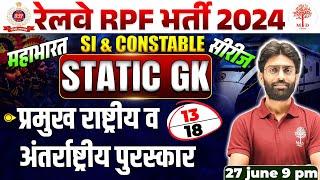 रेलवे RPF भर्ती 2024

महाभारत SI & CONSTABLE सीरीज

STATIC GK

प्रमुख राष्ट्रीय व अंतर्राष्ट्रीय पुरस्कार

13
18

27 june 9 pm